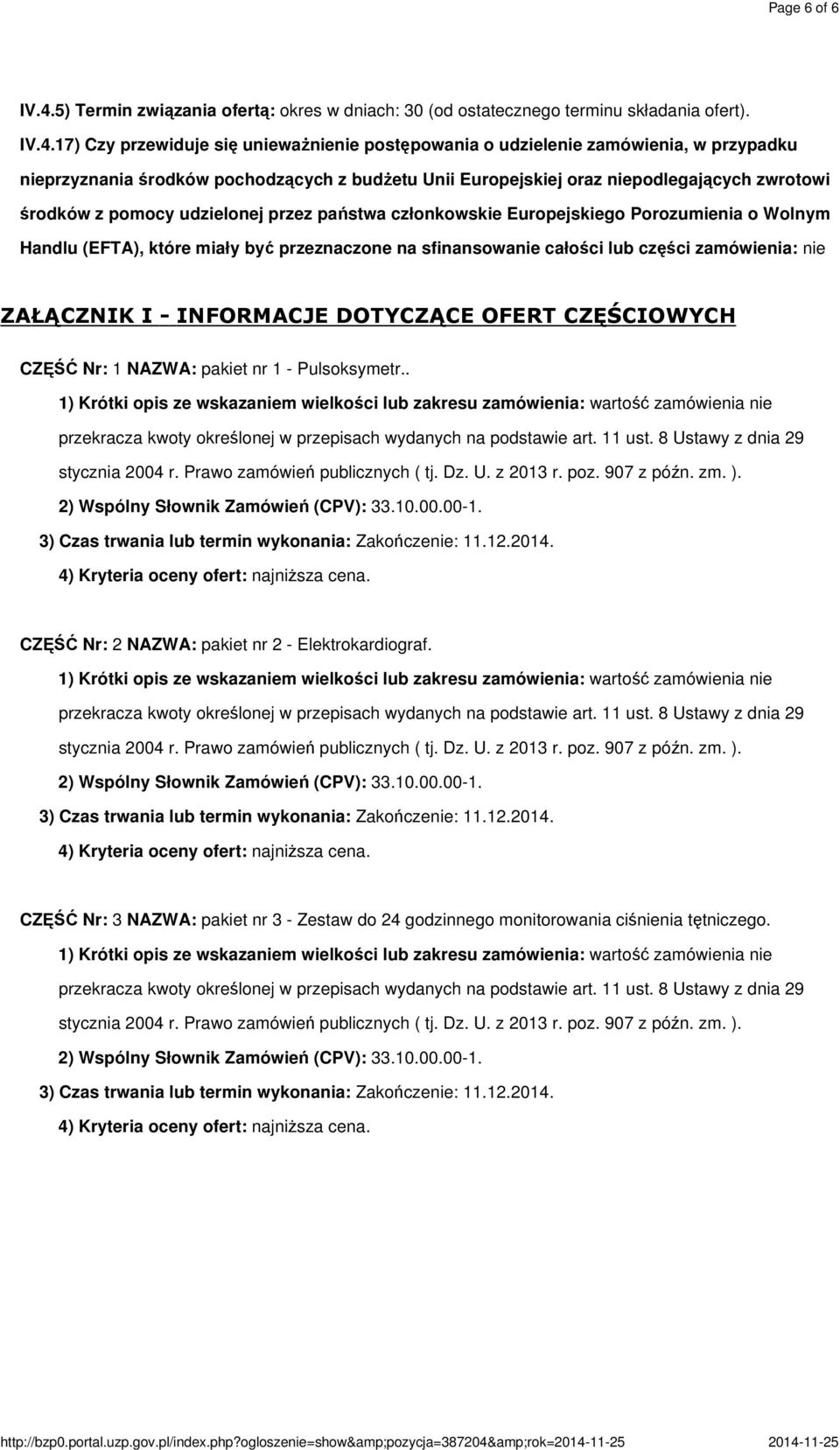 Page 6 of 6

IV.4.5) Termin związania ofertą: okres w dniach: 30 (od ostatecznego terminu składania ofert).

IV.4.17) Czy przewiduje się unieważnienie postępowania o udzielenie zamówienia, w przypadku nieprzyznania środków pochodzących z budżetu Unii Europejskiej oraz niepodlegających zwrotowi środków z pomocy udzielonej przez państwa członkowskie Europejskiego Porozumienia o Wolnym Handlu (EFTA), które miały być przeznaczone na sfinansowanie całości lub części zamówienia: nie

ZAŁĄCZNIK I - INFORMACJE DOTYCZĄCE OFERT CZĘŚCIOWYCH

CZĘŚĆ Nr: 1 NAZWA: pakiet nr 1 - Pulsoksymetr..

1) Krótki opis ze wskazaniem wielkości lub zakresu zamówienia: wartość zamówienia nie przekracza kwoty określonej w przepisach wydanych na podstawie art. 11 ust. 8 Ustawy z dnia 29 stycznia 2004 r. Prawo zamówień publicznych ( tj. Dz. U. z 2013 r. poz. 907 z późn. zm. ).

2) Wspólny Słownik Zamówień (CPV): 33.10.00.00-1.

3) Czas trwania lub termin wykonania: Zakończenie: 11.12.2014.

4) Kryteria oceny ofert: najniższa cena.

CZĘŚĆ Nr: 2 NAZWA: pakiet nr 2 - Elektrokardiograf.

1) Krótki opis ze wskazaniem wielkości lub zakresu zamówienia: wartość zamówienia nie przekracza kwoty określonej w przepisach wydanych na podstawie art. 11 ust. 8 Ustawy z dnia 29 stycznia 2004 r. Prawo zamówień publicznych ( tj. Dz. U. z 2013 r. poz. 907 z późn. zm. ).

2) Wspólny Słownik Zamówień (CPV): 33.10.00.00-1.

3) Czas trwania lub termin wykonania: Zakończenie: 11.12.2014.

4) Kryteria oceny ofert: najniższa cena.

CZĘŚĆ Nr: 3 NAZWA: pakiet nr 3 - Zestaw do 24 godzinnego monitorowania ciśnienia tętniczego.

1) Krótki opis ze wskazaniem wielkości lub zakresu zamówienia: wartość zamówienia nie przekracza kwoty określonej w przepisach wydanych na podstawie art. 11 ust. 8 Ustawy z dnia 29 stycznia 2004 r. Prawo zamówień publicznych ( tj. Dz. U. z 2013 r. poz. 907 z późn. zm. ).

2) Wspólny Słownik Zamówień (CPV): 33.10.00.00-1.

3) Czas trwania lub termin wykonania: Zakończenie: 11.12.2014.

4) Kryteria oceny ofert: najniższa cena.

http://bzp0.portal.uzp.gov.pl/index.php?ogloszenie=show&amp;pozycja=387204&amp;rok=2014-11-25 2014-11-25